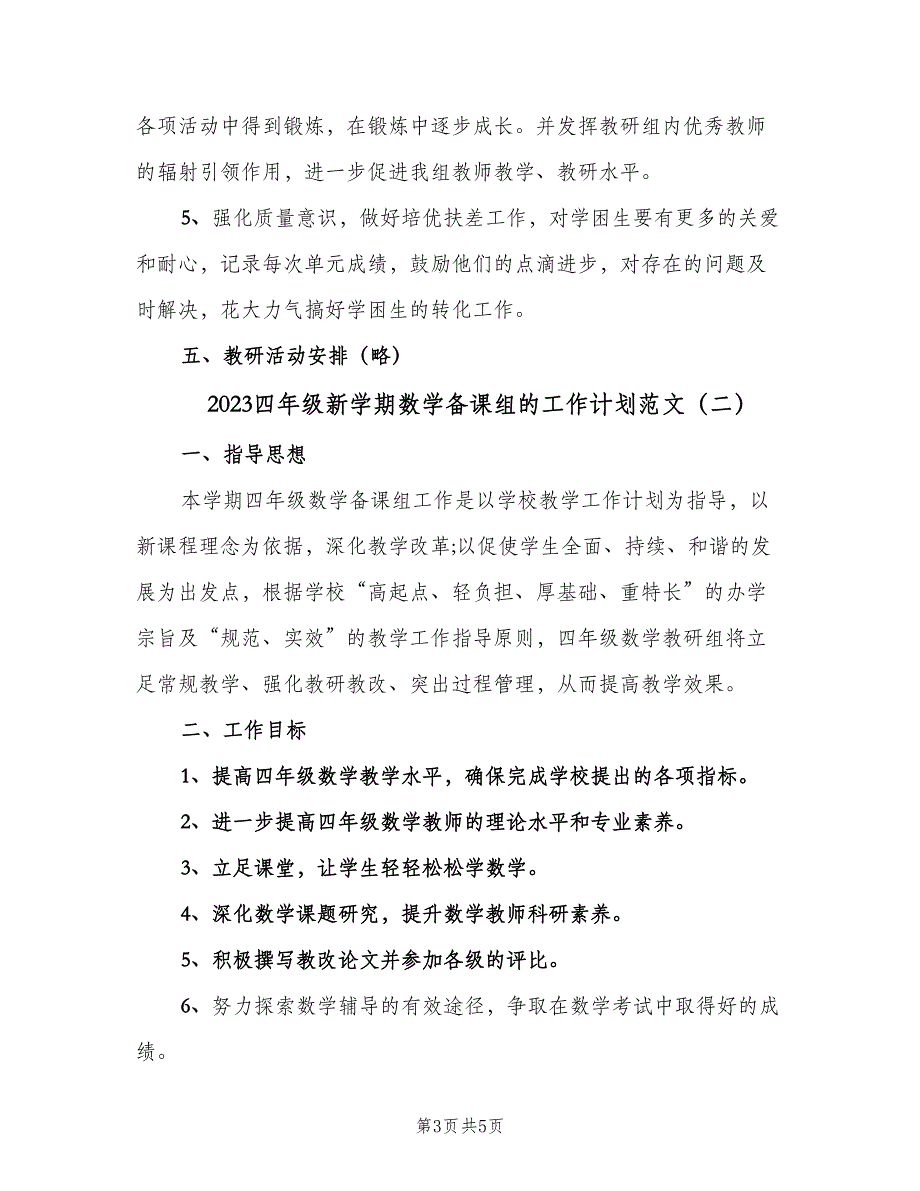 各项活动中得到锻炼，在锻炼中逐步成长。并发挥教研组内优秀教师的辐射引领作用，进一步促进我组教师教学、教研水平。

5、强化质量意识，做好培优扶差工作，对学困生要有更多的关爱和耐心，记录每次单元成绩，鼓励他们的点滴进步，对存在的问题及时解决，花大力气搞好学困生的转化工作。

五、教研活动安排（略）

2023四年级新学期数学备课组的工作计划范文（二）

一、指导思想

本学期四年级数学备课组工作是以学校教学工作计划为指导，以新课程理念为依据，深化教学改革;以促使学生全面、持续、和谐的发展为出发点，根据学校“高起点、轻负担、厚基础、重特长”的办学宗旨及“规范、实效”的教学工作指导原则，四年级数学教研组将立足常规教学、强化教研教改、突出过程管理，从而提高教学效果。

二、工作目标

1、提高四年级数学教学水平，确保完成学校提出的各项指标。

2、进一步提高四年级数学教师的理论水平和专业素养。

3、立足课堂，让学生轻轻松松学数学。

4、深化数学课题研究，提升数学教师科研素养。

5、积极撰写教改论文并参加各级的评比。

6、努力探索数学辅导的有效途径，争取在数学考试中取得好的成绩。

第3页 共5页